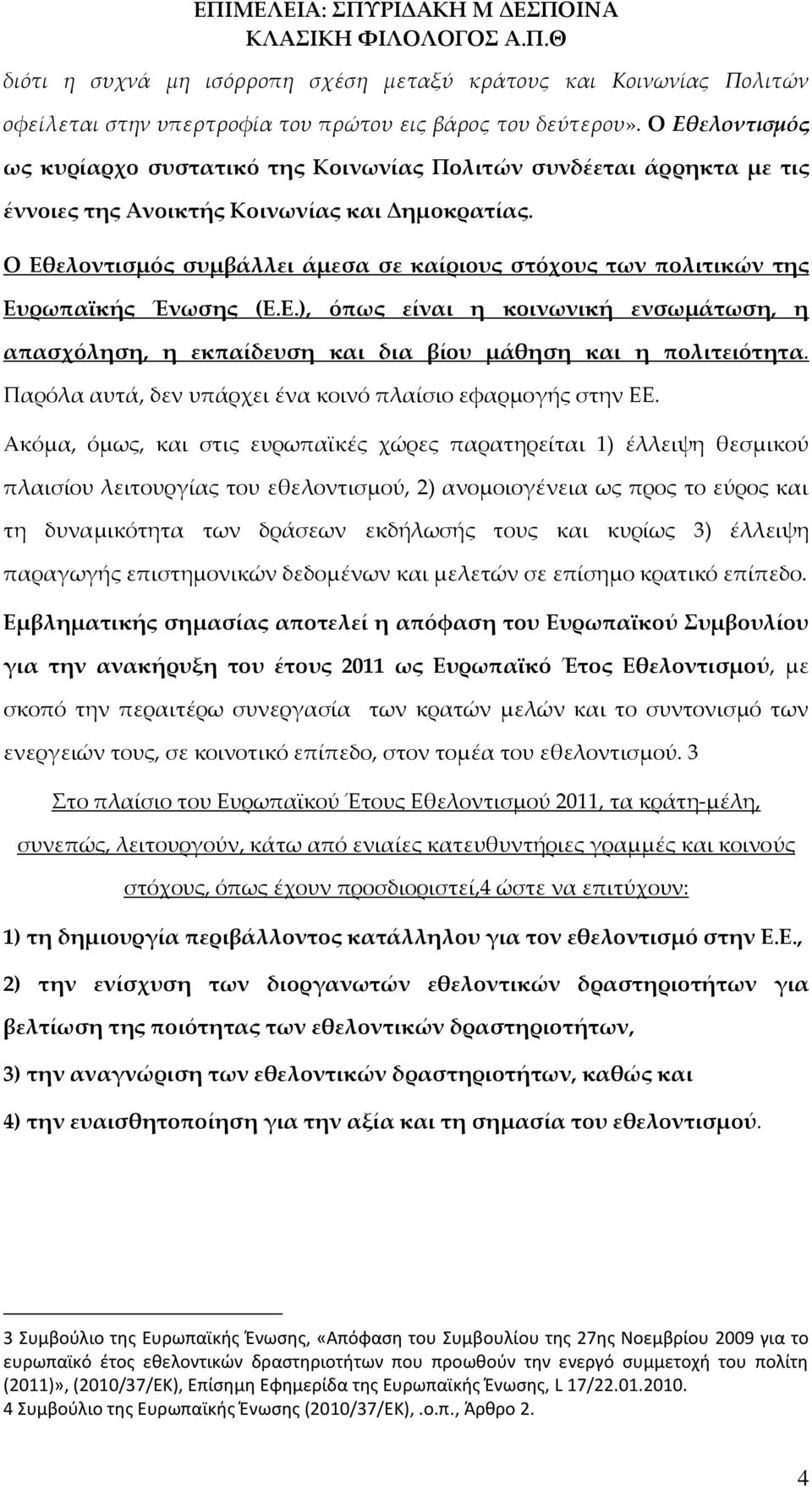 ΕΠΙΜΕΛΕΙΑ: ΣΠΥΡΙΔΑΚΗ Μ ΔΕΣΠΟΙΝΑ
ΚΛΑΣΙΚΗ ΦΙΛΟΛΟΓΟΣ Α.Π.Θ

διότι η συχνά μη ισόρροπη σχέση μεταξύ κράτους και Κοινωνίας Πολιτών οφείλεται στην υπερτροφία του πρώτου εις βάρος του δεύτερου». Ο Εθελοντισμός ως κυρίαρχο συστατικό της Κοινωνίας Πολιτών συνδέεται άρρηκτα με τις έννοιες της Ανοικτής Κοινωνίας και Δημοκρατίας.

Ο Εθελοντισμός συμβάλλει άμεσα σε καίριους στόχους των πολιτικών της Ευρωπαϊκής Ένωσης (Ε.Ε.), όπως είναι η κοινωνική ενσωμάτωση, η απασχόληση, η εκπαίδευση και δια βίου μάθηση και η πολιτειότητα. Παρόλα αυτά, δεν υπάρχει ένα κοινό πλαίσιο εφαρμογής στην ΕΕ.

Ακόμα, όμως, και στις ευρωπαϊκές χώρες παρατηρείται 1) έλλειψη θεσμικού πλαισίου λειτουργίας του εθελοντισμού, 2) ανομοιογένεια ως προς το εύρος και τη δυναμικότητα των δράσεων εκδήλωσής τους και κυρίως 3) έλλειψη παραγωγής επιστημονικών δεδομένων και μελετών σε επίσημο κρατικό επίπεδο.

Εμβληματικής σημασίας αποτελεί η απόφαση του Ευρωπαϊκού Συμβουλίου για την ανακήρυξη του έτους 2011 ως Ευρωπαϊκό Έτος Εθελοντισμού, με σκοπό την περαιτέρω συνεργασία των κρατών μελών και το συντονισμό των ενεργειών τους, σε κοινοτικό επίπεδο, στον τομέα του εθελοντισμού. 3

Στο πλαίσιο του Ευρωπαϊκού Έτους Εθελοντισμού 2011, τα κράτη-μέλη, συνεπώς, λειτουργούν, κάτω από ενιαίες κατευθυντήριες γραμμές και κοινούς στόχους, όπως έχουν προσδιοριστεί,4 ώστε να επιτύχουν:

1) τη δημιουργία περιβάλλοντος κατάλληλου για τον εθελοντισμό στην Ε.Ε.,

2) την ενίσχυση των διοργανωτών εθελοντικών δραστηριοτήτων για βελτίωση της ποιότητας των εθελοντικών δραστηριοτήτων,

3) την αναγνώριση των εθελοντικών δραστηριοτήτων, καθώς και

4) την ευαισθητοποίηση για την αξία και τη σημασία του εθελοντισμού.

3 Συμβούλιο της Ευρωπαϊκής Ένωσης, «Απόφαση του Συμβουλίου της 27ης Νοεμβρίου 2009 για το ευρωπαϊκό έτος εθελοντικών δραστηριοτήτων που προωθούν την ενεργό συμμετοχή του πολίτη (2011)», (2010/37/ΕΚ), Επίσημη Εφημερίδα της Ευρωπαϊκής Ένωσης, L 17/22.01.2010.
4 Συμβούλιο της Ευρωπαϊκής Ένωσης (2010/37/ΕΚ), .ο.π., Άρθρο 2.

4